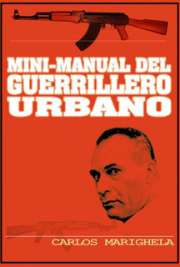 MINI-MANUAL DEL GUERRILLERO URBANO

CARLOS MARIGHELA